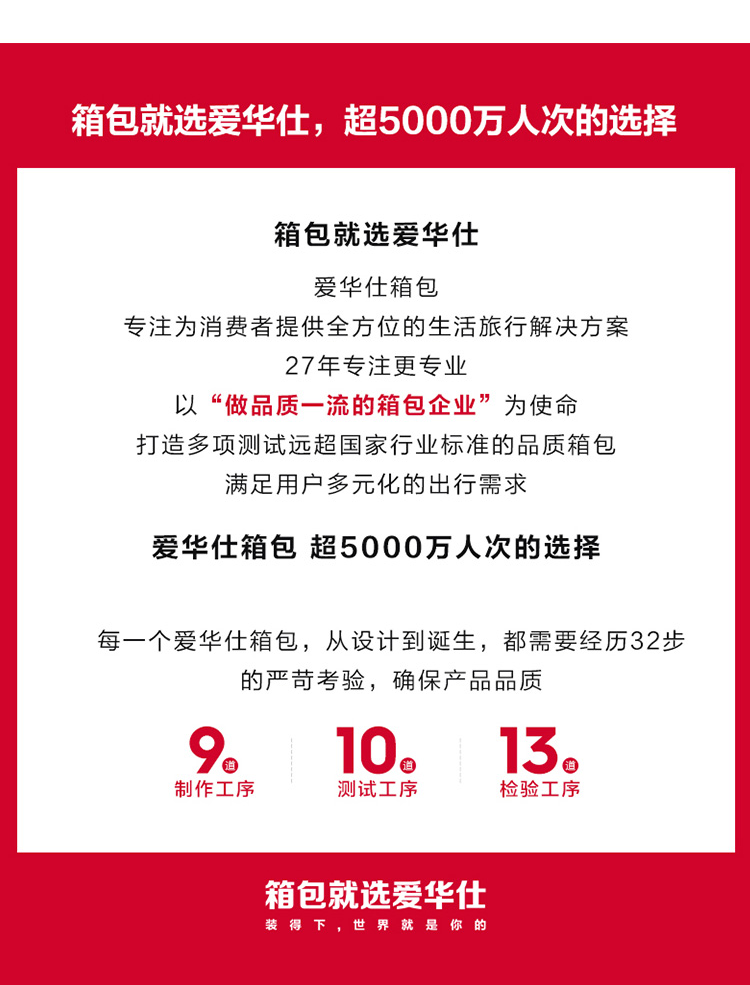 箱包就选爱华仕，超5000万人次的选择

箱包就选爱华仕

爱华仕箱包
专注为消费者提供全方位的生活旅行解决方案
27年专注更专业
以“做品质一流的箱包企业”为使命
打造多项测试远超国家行业标准的品质箱包
满足用户多元化的出行需求

爱华仕箱包 超5000万人次的选择

每一个爱华仕箱包，从设计到诞生，都需要经历32步的严苛考验，确保产品品质

9道
制作工序

10道
测试工序

13道
检验工序

箱包就选爱华仕
装得下，世界就是你的